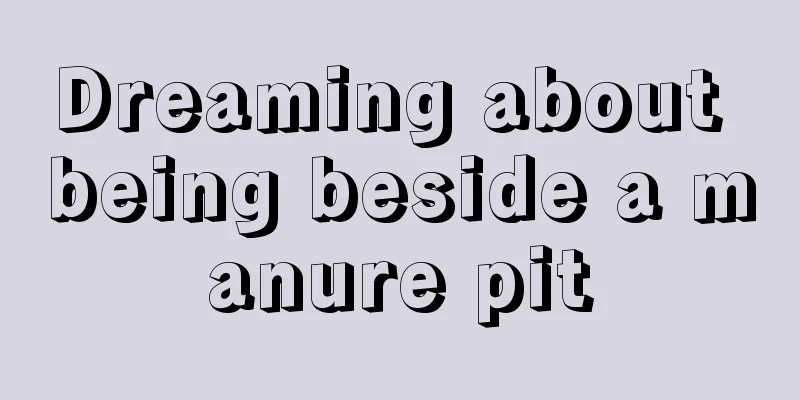 Dreaming about being beside a m anure pit